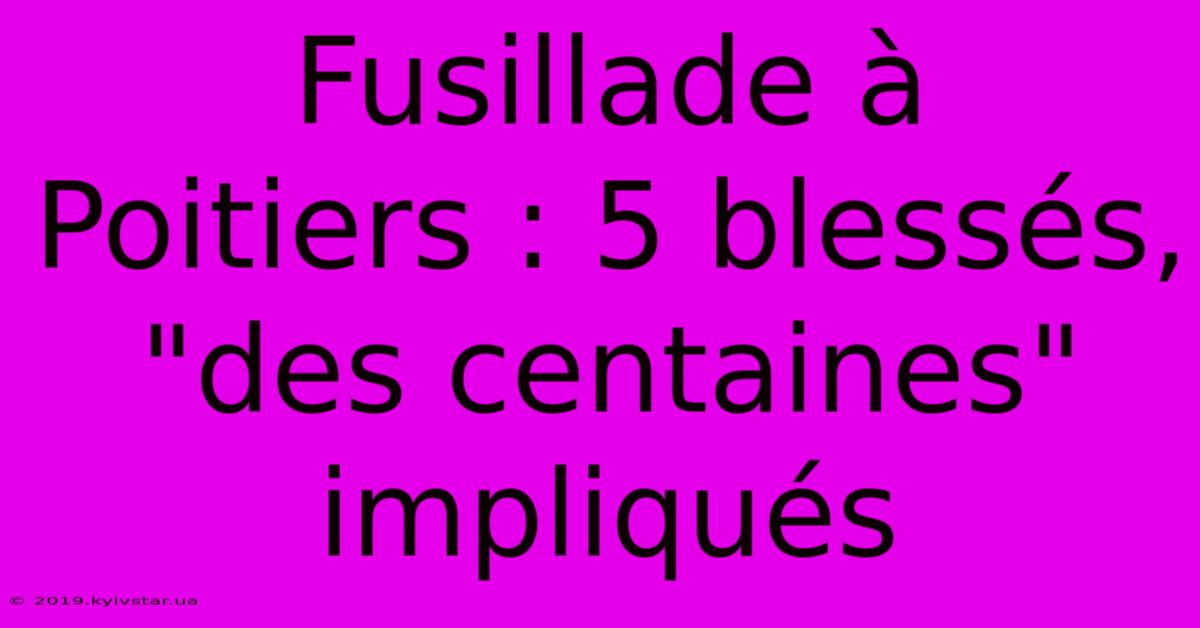 Fusillade à Poitiers : 5 blessés, "des centaines" impliqués

© 2019.kyivstar.ua